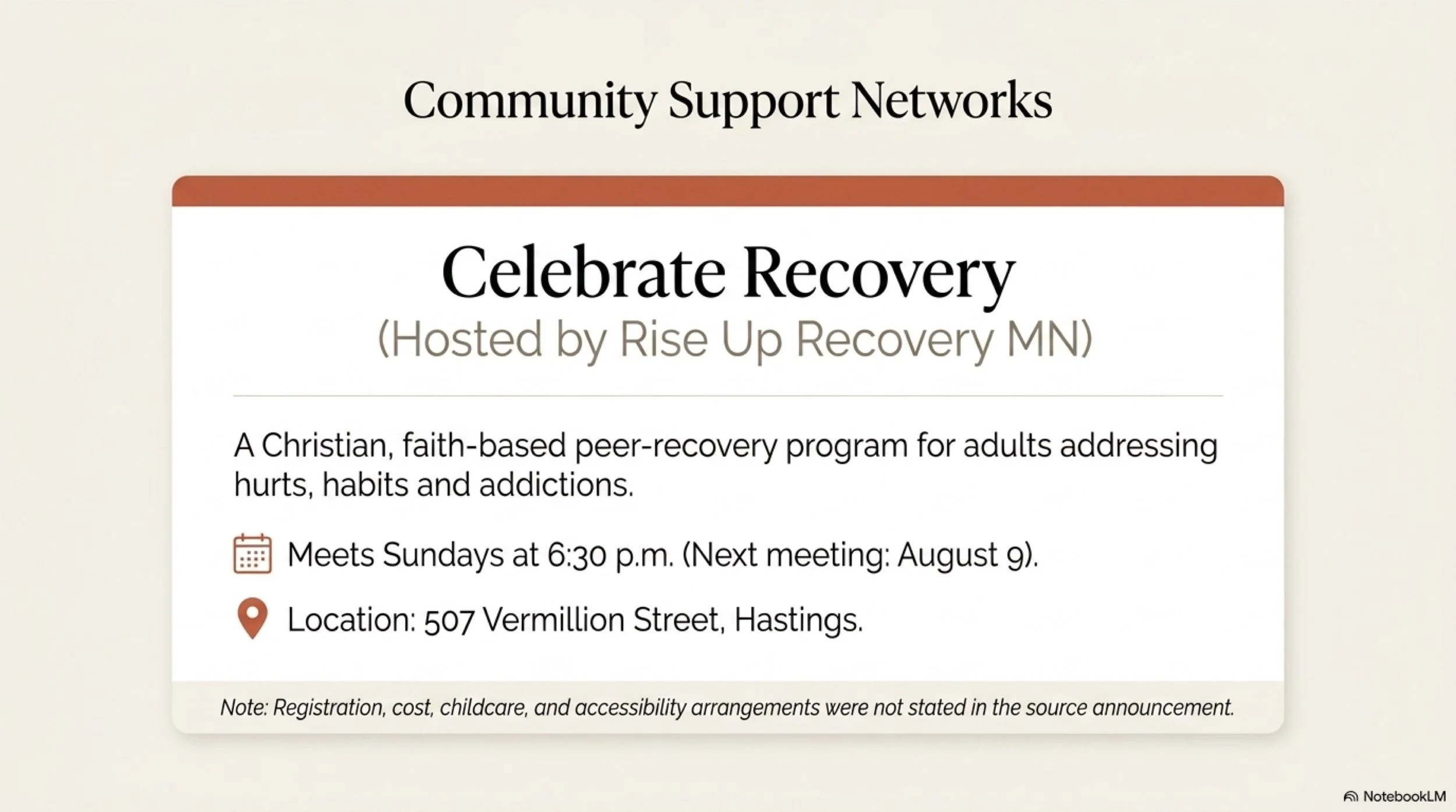 Community Support Networks

Celebrate Recovery
(Hosted by Rise Up Recovery MN)

A Christian, faith-based peer-recovery program for adults addressing hurts, habits and addictions.

Meets Sundays at 6:30 p.m. (Next meeting: August 9).

Location: 507 Vermillion Street, Hastings.

Note: Registration, cost, childcare, and accessibility arrangements were not stated in the source announcement.

NotebookLM